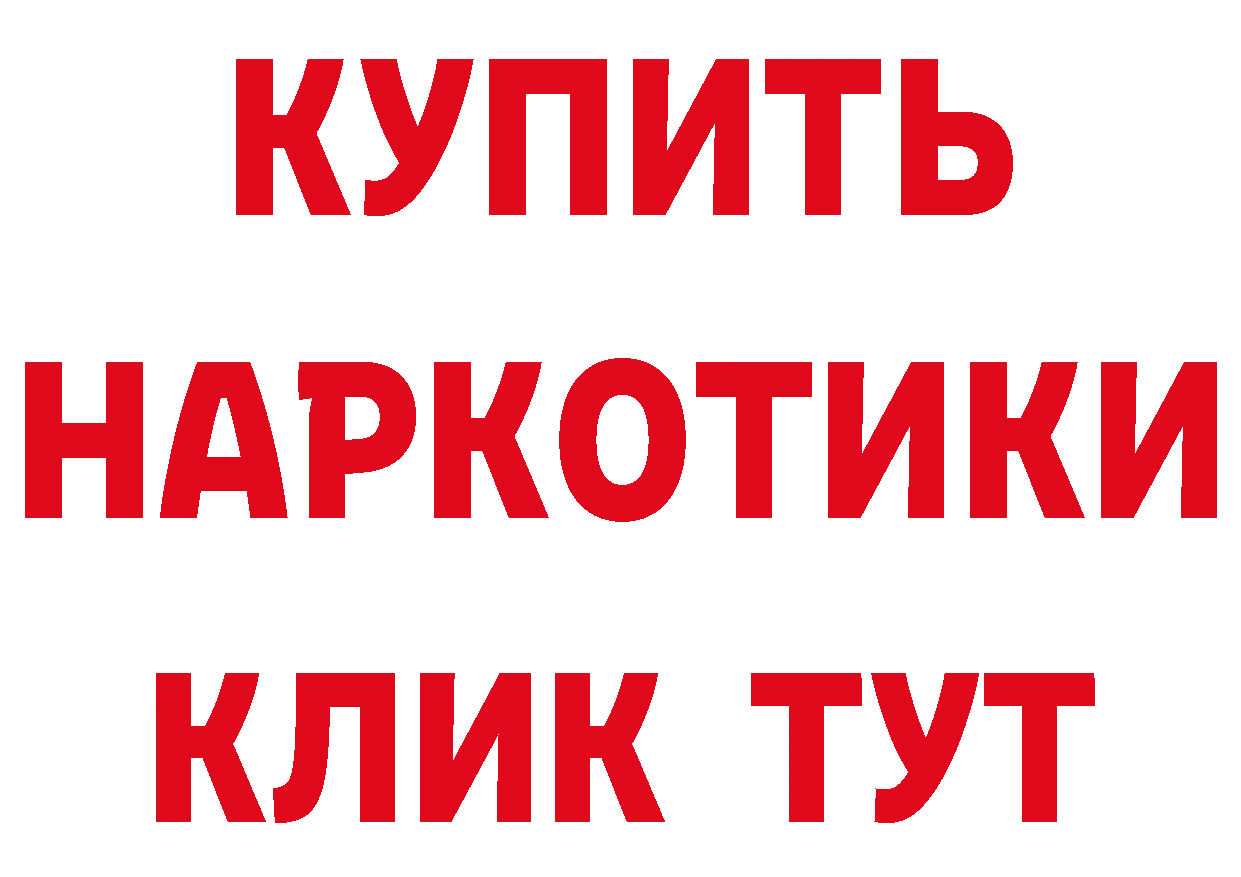 КУПИТЬ
НАРКОТИКИ
КЛИК ТУТ